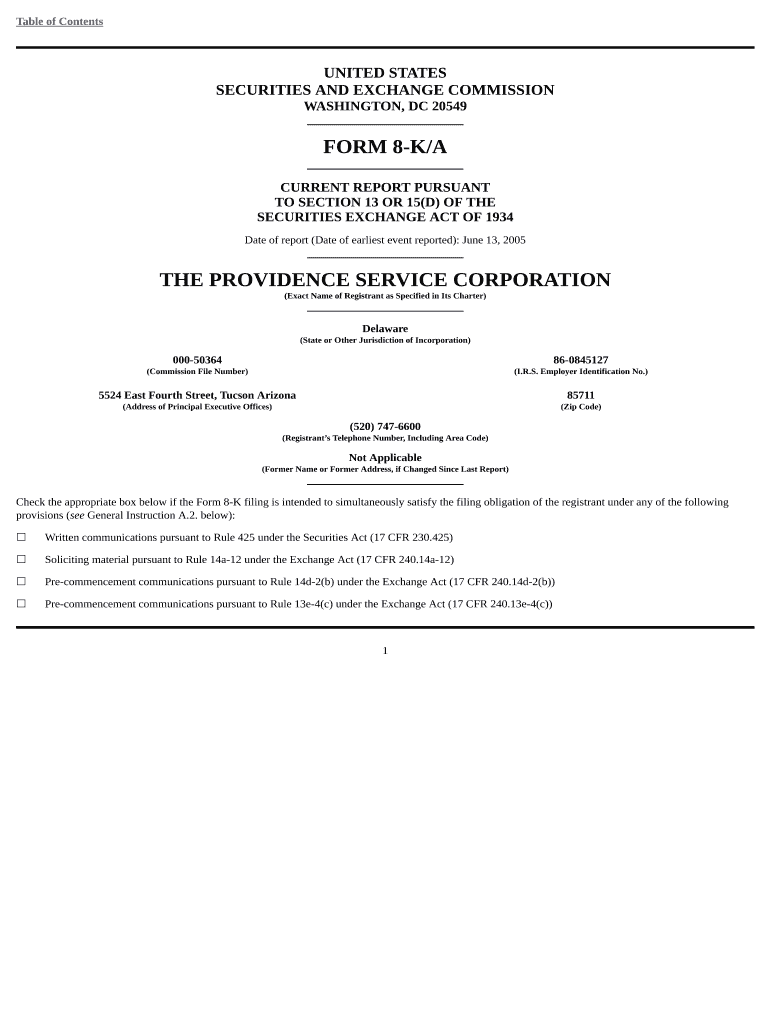 Table of Contents

UNITED STATES
SECURITIES AND EXCHANGE COMMISSION
WASHINGTON, DC 20549

FORM 8-K/A

CURRENT REPORT PURSUANT
TO SECTION 13 OR 15(D) OF THE
SECURITIES EXCHANGE ACT OF 1934

Date of report (Date of earliest event reported): June 13, 2005

THE PROVIDENCE SERVICE CORPORATION
(Exact Name of Registrant as Specified in Its Charter)

Delaware
(State or Other Jurisdiction of Incorporation)

000-50364
(Commission File Number)

86-0845127
(I.R.S. Employer Identification No.)

5524 East Fourth Street, Tucson Arizona
(Address of Principal Executive Offices)

85711
(Zip Code)

(520) 747-6600
(Registrant's Telephone Number, Including Area Code)

Not Applicable
(Former Name or Former Address, if Changed Since Last Report)

Check the appropriate box below if the Form 8-K filing is intended to simultaneously satisfy the filing obligation of the registrant under any of the following provisions (see General Instruction A.2. below):

☐ Written communications pursuant to Rule 425 under the Securities Act (17 CFR 230.425)

☐ Soliciting material pursuant to Rule 14a-12 under the Exchange Act (17 CFR 240.14a-12)

☐ Pre-commencement communications pursuant to Rule 14d-2(b) under the Exchange Act (17 CFR 240.14d-2(b))

☐ Pre-commencement communications pursuant to Rule 13e-4(c) under the Exchange Act (17 CFR 240.13e-4(c))

1